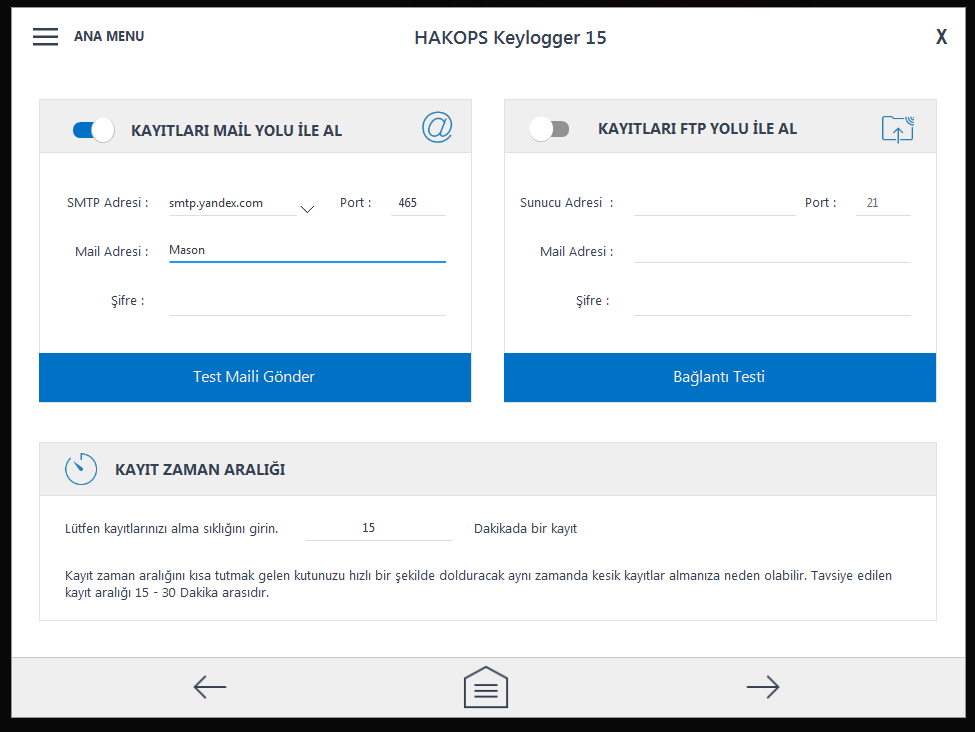 ANA MENU

HAKOPS Keylogger 15

X

KAYITLARI MAİL YOLU İLE AL

SMTP Adresi : smtp.yandex.com

Port : 465

Mail Adresi : Mason

Şifre :

Test Maili Gönder

KAYITLARI FTP YOLU İLE AL

Sunucu Adresi :

Port : 21

Mail Adresi :

Şifre :

Bağlantı Testi

KAYIT ZAMAN ARALIĞI

Lütfen kayıtlarınızı alma sıklığını girin. 15 Dakikada bir kayıt

Kayıt zaman aralığını kısa tutmak gelen kutunuzu hızlı bir şekilde dolduracak aynı zamanda kesik kayıtlar almanıza neden olabilir. Tavsiye edilen kayıt aralığı 15 - 30 Dakika arasıdır.